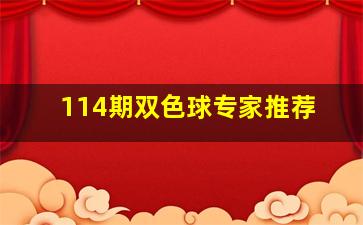 114期双色球专家推荐